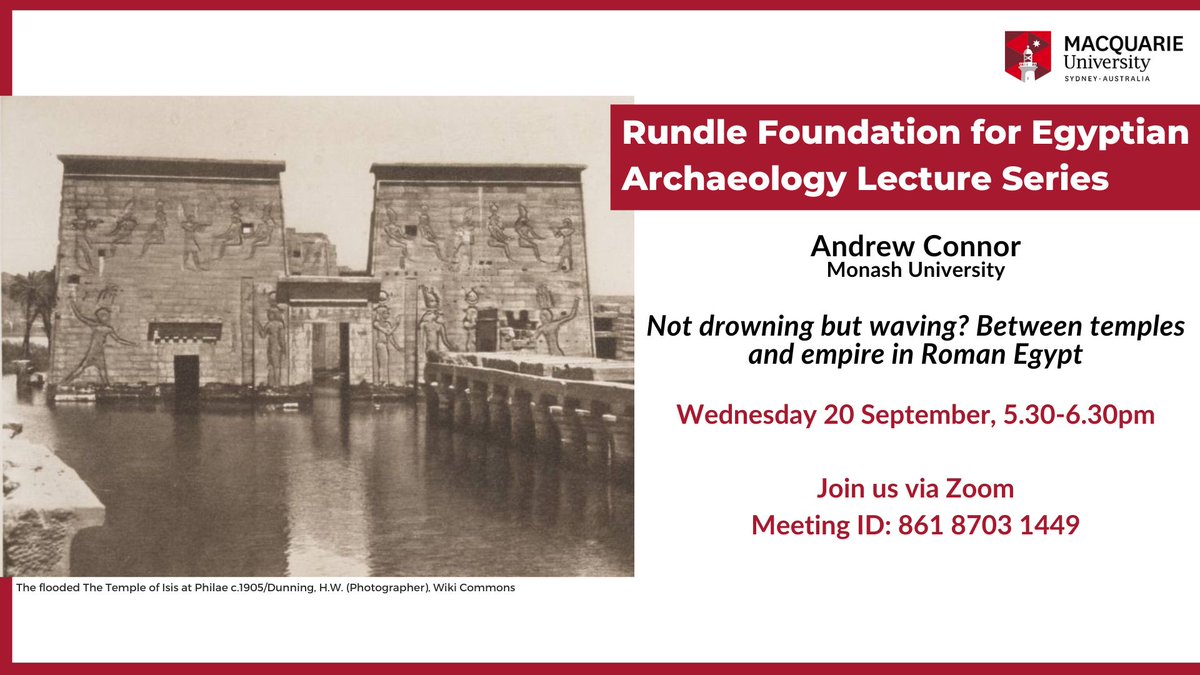 MACQUARIE
University
SYDNEY·AUSTRALIA

Rundle Foundation for Egyptian Archaeology Lecture Series

Andrew Connor
Monash University

Not drowning but waving? Between temples and empire in Roman Egypt

Wednesday 20 September, 5.30-6.30pm

Join us via Zoom
Meeting ID: 861 8703 1449

The flooded The Temple of Isis at Philae c.1905/Dunning, H.W. (Photographer), Wiki Commons